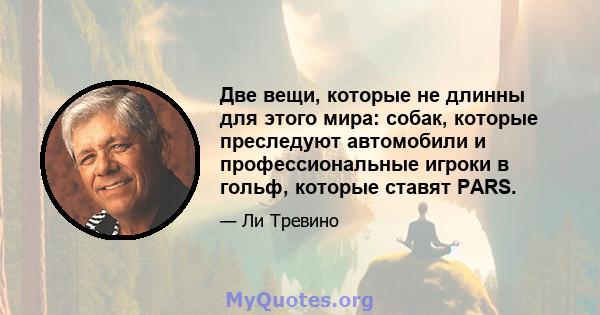 Две вещи, которые не длинны для этого мира: собак, которые преследуют автомобили и профессиональные игроки в гольф, которые ставят PARS.

— Ли Тревино

MyQuotes.org